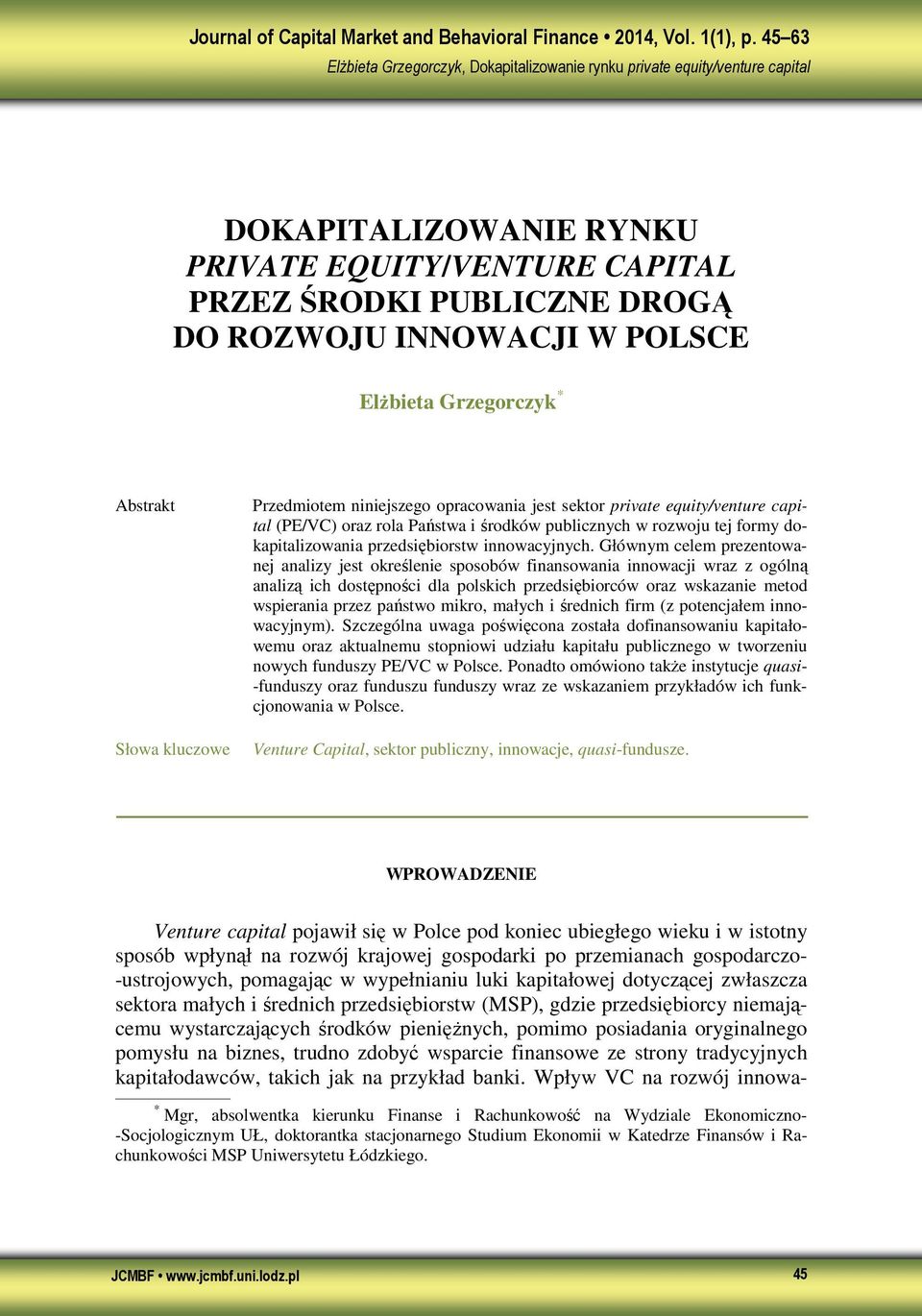 Journal of Capital Market and Behavioral Finance • 2014, Vol. 1(1), p. 45–63
Elżbieta Grzegorczyk, Dokapitalizowanie rynku private equity/venture capital

DOKAPITALIZOWANIE RYNKU PRIVATE EQUITY/VENTURE CAPITAL PRZEZ ŚRODKI PUBLICZNE DROGĄ DO ROZWOJU INNOWACJI W POLSCE

Elżbieta Grzegorczyk *

Abstrakt

Przedmiotem niniejszego opracowania jest sektor private equity/venture capital (PE/VC) oraz rola Państwa i środków publicznych w rozwoju tej formy dokapitalizowania przedsiębiorstw innowacyjnych. Głównym celem prezentowanej analizy jest określenie sposobów finansowania innowacji wraz z ogólną analizą ich dostępności dla polskich przedsiębiorców oraz wskazanie metod wspierania przez państwo mikro, małych i średnich firm (z potencjałem innowacyjnym). Szczególna uwaga poświęcona została dofinansowaniu kapitałowemu oraz aktualnemu stopniowi udziału kapitału publicznego w tworzeniu nowych funduszy PE/VC w Polsce. Ponadto omówiono także instytucje quasi-funduszy oraz funduszu funduszy wraz ze wskazaniem przykładów ich funkcjonowania w Polsce.

Słowa kluczowe

Venture Capital, sektor publiczny, innowacje, quasi-fundusze.

WPROWADZENIE

Venture capital pojawił się w Polce pod koniec ubiegłego wieku i w istotny sposób wpłynął na rozwój krajowej gospodarki po przemianach gospodarczo-ustrojowych, pomagając w wypełnianiu luki kapitałowej dotyczącej zwłaszcza sektora małych i średnich przedsiębiorstw (MSP), gdzie przedsiębiorcy niemającemu wystarczających środków pieniężnych, pomimo posiadania oryginalnego pomysłu na biznes, trudno zdobyć wsparcie finansowe ze strony tradycyjnych kapitałodawców, takich jak na przykład banki. Wpływ VC na rozwój innowa-

* Mgr, absolwentka kierunku Finanse i Rachunkowość na Wydziale Ekonomiczno-Socjologicznym UŁ, doktorantka stacjonarnego Studium Ekonomii w Katedrze Finansów i Rachunkowości MSP Uniwersytetu Łódzkiego.

JCMBF • www.jcmbf.uni.lodz.pl
45